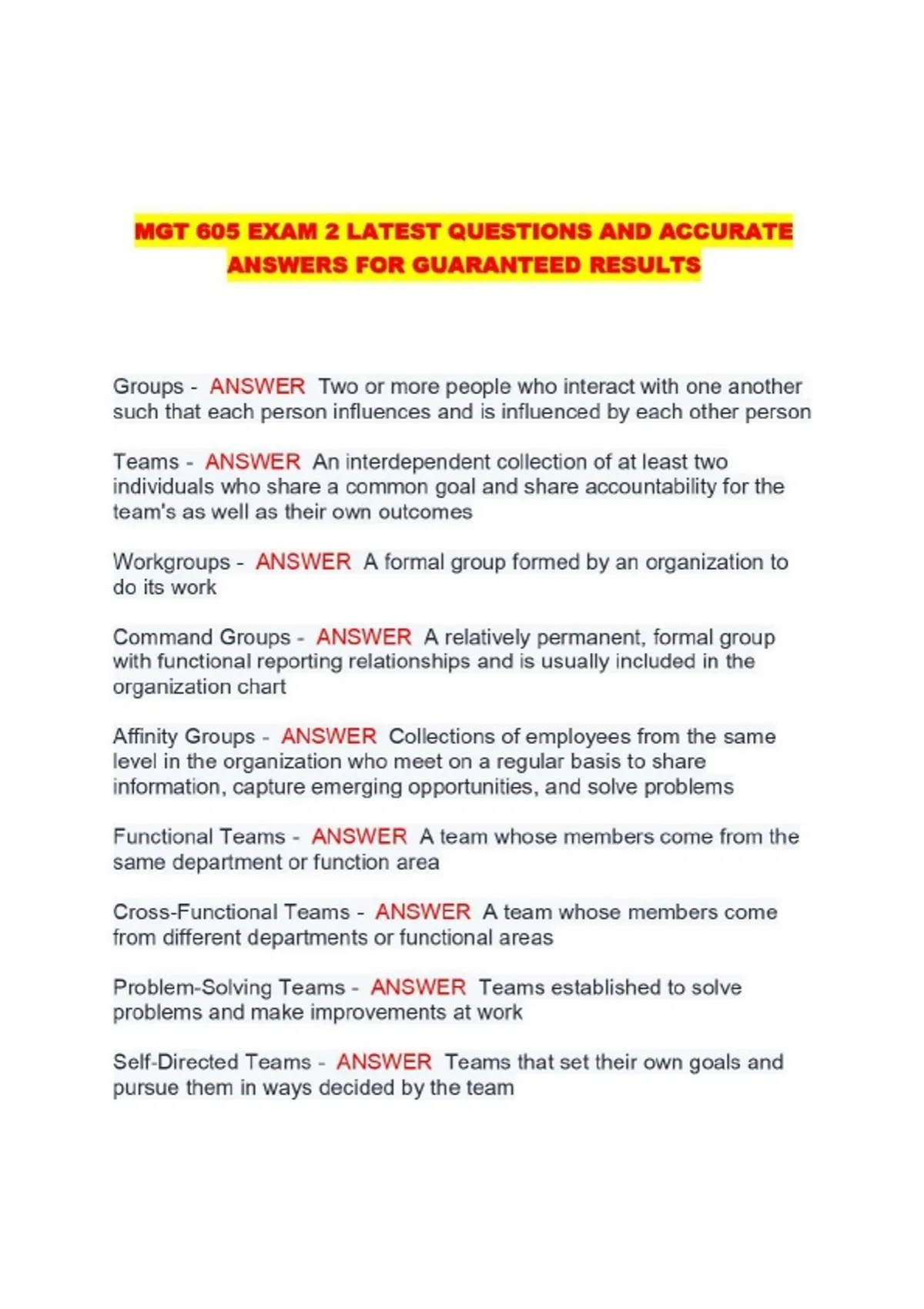 MGT 605 EXAM 2 LATEST QUESTIONS AND ACCURATE ANSWERS FOR GUARANTEED RESULTS

Groups - ANSWER Two or more people who interact with one another such that each person influences and is influenced by each other person

Teams - ANSWER An interdependent collection of at least two individuals who share a common goal and share accountability for the team's as well as their own outcomes

Workgroups - ANSWER A formal group formed by an organization to do its work

Command Groups - ANSWER A relatively permanent, formal group with functional reporting relationships and is usually included in the organization chart

Affinity Groups - ANSWER Collections of employees from the same level in the organization who meet on a regular basis to share information, capture emerging opportunities, and solve problems

Functional Teams - ANSWER A team whose members come from the same department or function area

Cross-Functional Teams - ANSWER A team whose members come from different departments or functional areas

Problem-Solving Teams - ANSWER Teams established to solve problems and make improvements at work

Self-Directed Teams - ANSWER Teams that set their own goals and pursue them in ways decided by the team